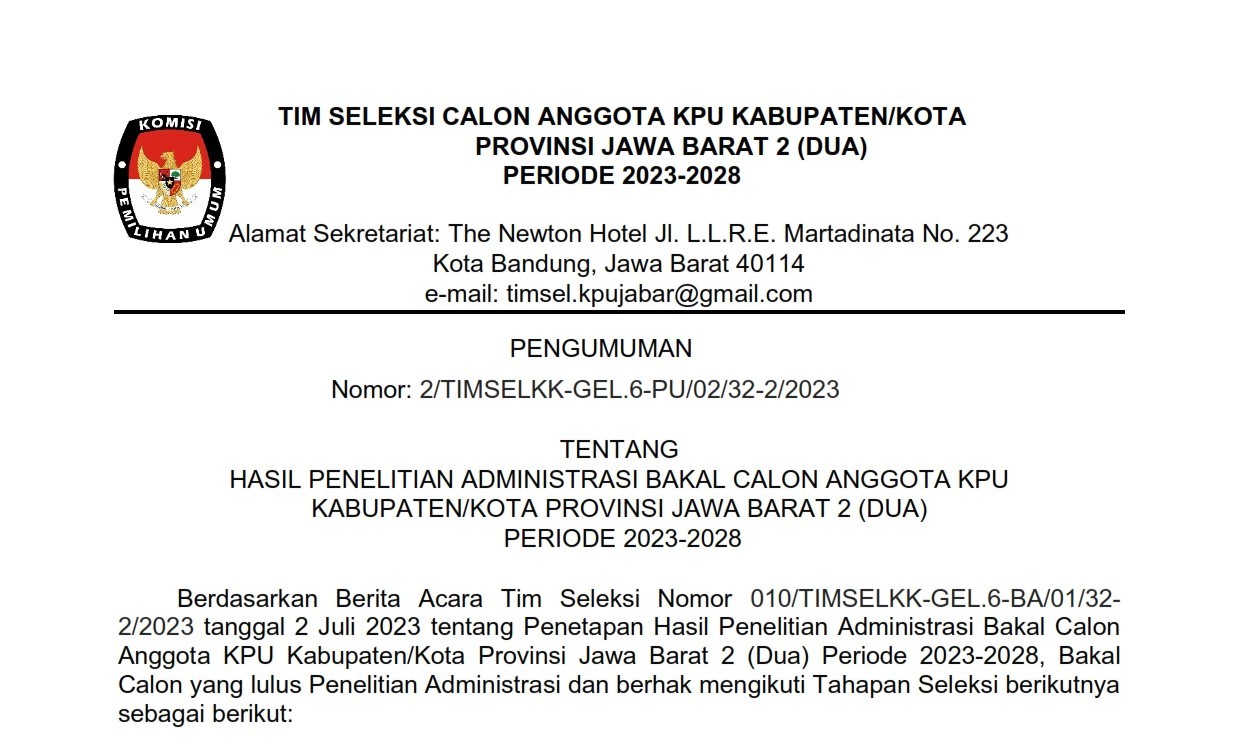 KOMISI PEMILIHAN UMUM

TIM SELEKSI CALON ANGGOTA KPU KABUPATEN/KOTA
PROVINSI JAWA BARAT 2 (DUA)
PERIODE 2023-2028

Alamat Sekretariat: The Newton Hotel Jl. L.L.R.E. Martadinata No. 223
Kota Bandung, Jawa Barat 40114
e-mail: timsel.kpujabar@gmail.com

PENGUMUMAN

Nomor: 2/TIMSELKK-GEL.6-PU/02/32-2/2023

TENTANG
HASIL PENELITIAN ADMINISTRASI BAKAL CALON ANGGOTA KPU KABUPATEN/KOTA PROVINSI JAWA BARAT 2 (DUA)
PERIODE 2023-2028

Berdasarkan Berita Acara Tim Seleksi Nomor 010/TIMSELKK-GEL.6-BA/01/32-2/2023 tanggal 2 Juli 2023 tentang Penetapan Hasil Penelitian Administrasi Bakal Calon Anggota KPU Kabupaten/Kota Provinsi Jawa Barat 2 (Dua) Periode 2023-2028, Bakal Calon yang lulus Penelitian Administrasi dan berhak mengikuti Tahapan Seleksi berikutnya sebagai berikut: